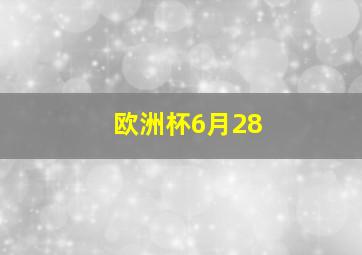 欧洲杯6月28